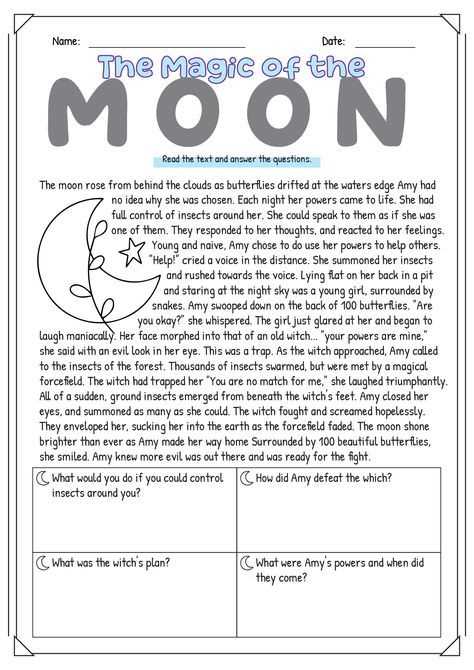 Name: Date:

The Magic of the

MOON

Read the text and answer the questions.

The moon rose from behind the clouds as butterflies drifted at the waters edge Amy had no idea why she was chosen. Each night her powers came to life. She had full control of insects around her. She could speak to them as if she was one of them. They responded to her thoughts, and reacted to her feelings. Young and naive, Amy chose to do use her powers to help others. "Help!" cried a voice in the distance. She summoned her insects and rushed towards the voice. Lying flat on her back in a pit and staring at the night sky was a young girl, surrounded by snakes. Amy swooped down on the back of 100 butterflies. "Are you okay?" she whispered. The girl just glared at her and began to laugh maniacally. Her face morphed into that of an old witch... "your powers are mine," she said with an evil look in her eye. This was a trap. As the witch approached, Amy called to the insects of the forest. Thousands of insects swarmed, but were met by a magical forcefield. The witch had trapped her "You are no match for me," she laughed triumphantly. All of a sudden, ground insects emerged from beneath the witch's feet. Amy closed her eyes, and summoned as many as she could. The witch fought and screamed hopelessly. They enveloped her, sucking her into the earth as the forcefield faded. The moon shone brighter than ever as Amy made her way home Surrounded by 100 beautiful butterflies, she smiled. Amy knew more evil was out there and was ready for the fight.

| What would you do if you could control insects around you? | How did Amy defeat the which? |
|---|---|
| What was the witch's plan? | What were Amy's powers and when did they come? |